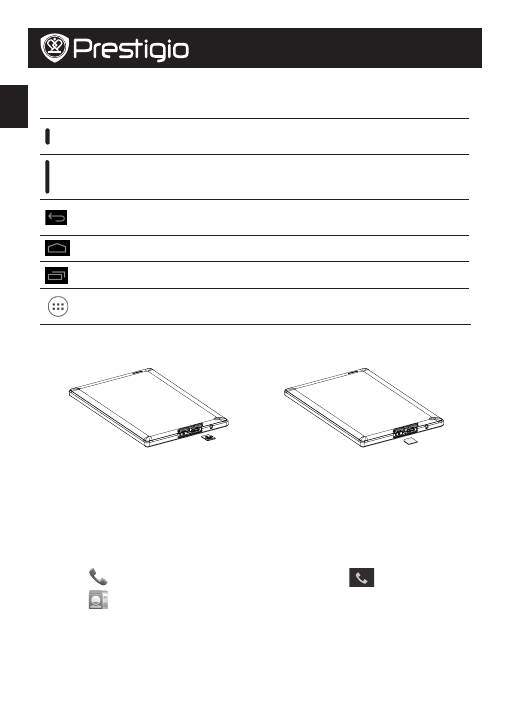 Prestigio